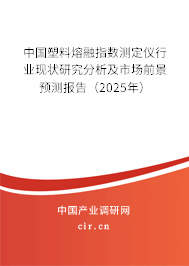 中国塑料熔融指数测定仪行业现状研究分析及市场前景预测报告（2025年）

中国产业调研网

cir.cn